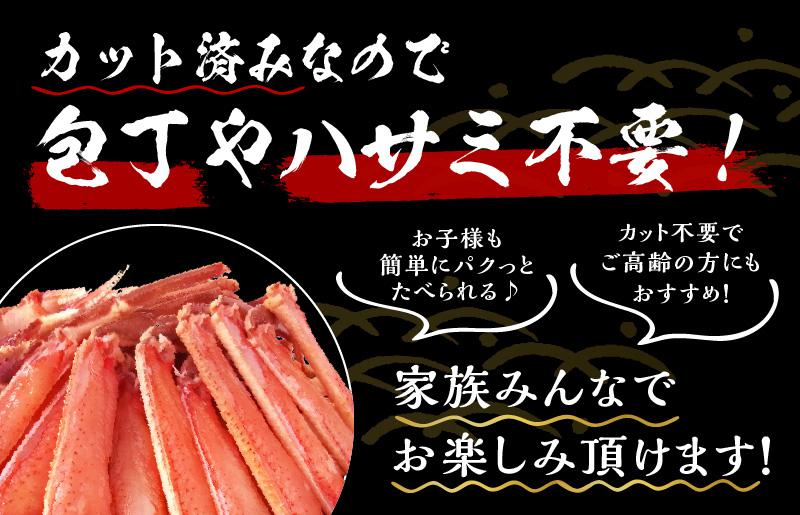 カット済みなので

包丁やハサミ不要！

お子様も
簡単にパクっと
たべられる♪

カット不要で
ご高齢の方にも
おすすめ！

家族みんなで
お楽しみ頂けます！